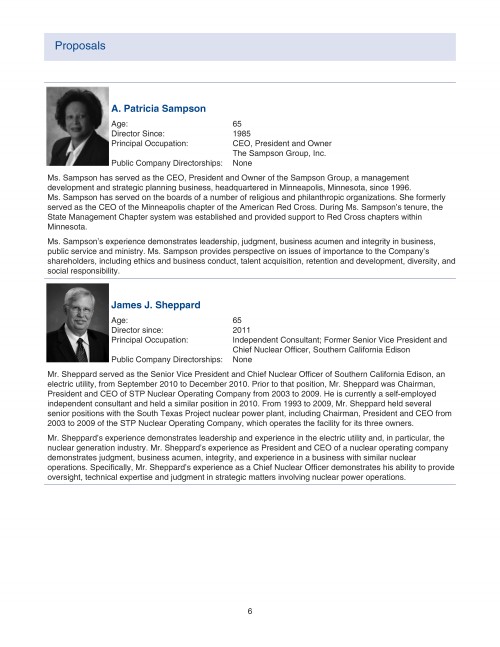 Proposals

A. Patricia Sampson

Age: 65
Director Since: 1985
Principal Occupation: CEO, President and Owner The Sampson Group, Inc.
Public Company Directorships: None

Ms. Sampson has served as the CEO, President and Owner of the Sampson Group, a management development and strategic planning business, headquartered in Minneapolis, Minnesota, since 1996. Ms. Sampson has served on the boards of a number of religious and philanthropic organizations. She formerly served as the CEO of the Minneapolis chapter of the American Red Cross. During Ms. Sampson's tenure, the State Management Chapter system was established and provided support to Red Cross chapters within Minnesota.

Ms. Sampson's experience demonstrates leadership, judgment, business acumen and integrity in business, public service and ministry. Ms. Sampson provides perspective on issues of importance to the Company's shareholders, including ethics and business conduct, talent acquisition, retention and development, diversity, and social responsibility.

James J. Sheppard

Age: 65
Director since: 2011
Principal Occupation: Independent Consultant; Former Senior Vice President and Chief Nuclear Officer, Southern California Edison
Public Company Directorships: None

Mr. Sheppard served as the Senior Vice President and Chief Nuclear Officer of Southern California Edison, an electric utility, from September 2010 to December 2010. Prior to that position, Mr. Sheppard was Chairman, President and CEO of STP Nuclear Operating Company from 2003 to 2009. He is currently a self-employed independent consultant and held a similar position in 2010. From 1993 to 2009, Mr. Sheppard held several senior positions with the South Texas Project nuclear power plant, including Chairman, President and CEO from 2003 to 2009 of the STP Nuclear Operating Company, which operates the facility for its three owners.

Mr. Sheppard's experience demonstrates leadership and experience in the electric utility and, in particular, the nuclear generation industry. Mr. Sheppard's experience as President and CEO of a nuclear operating company demonstrates judgment, business acumen, integrity, and experience in a business with similar nuclear operations. Specifically, Mr. Sheppard's experience as a Chief Nuclear Officer demonstrates his ability to provide oversight, technical expertise and judgment in strategic matters involving nuclear power operations.

6